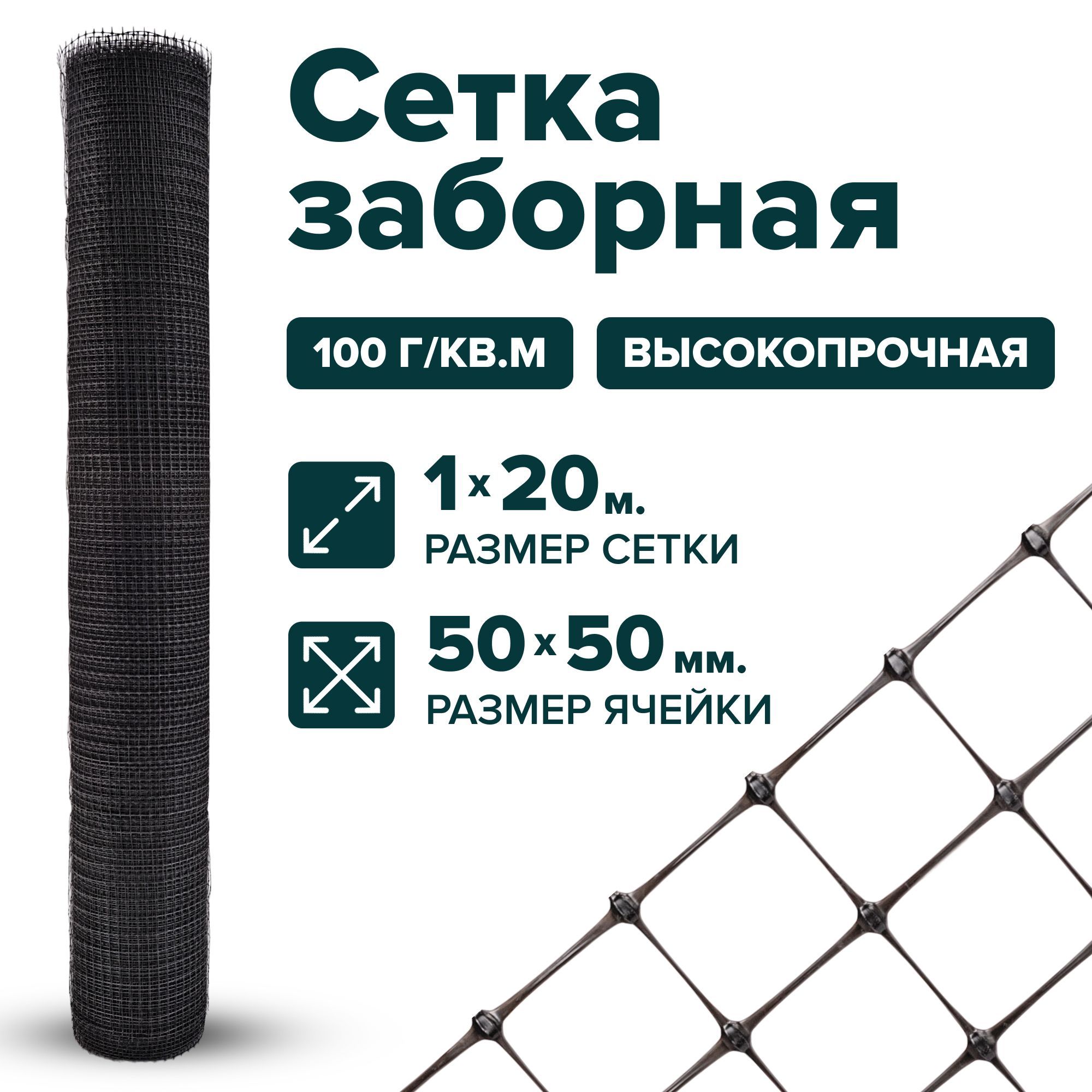 Сетка заборная

100 Г/КВ.М

ВЫСОКОПРОЧНАЯ

1 x 20 м.
РАЗМЕР СЕТКИ

50 x 50 мм.
РАЗМЕР ЯЧЕЙКИ